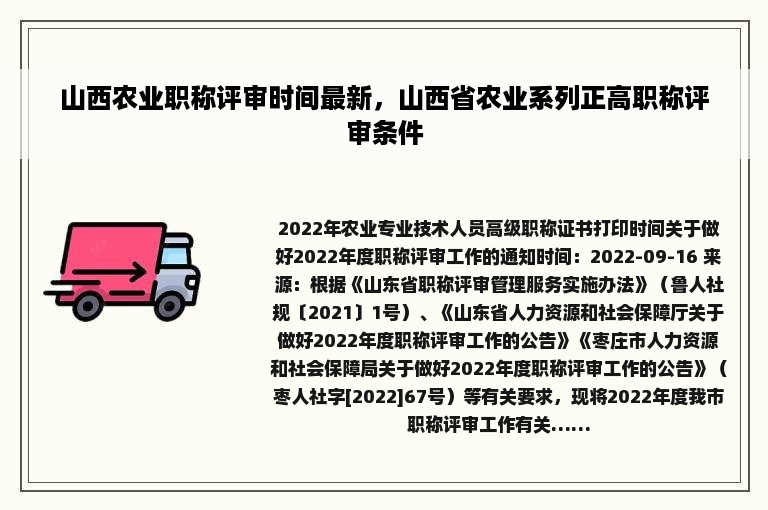 山西农业职称评审时间最新，山西省农业系列正高职称评审条件

2022年农业专业技术人员高级职称证书打印时间关于做好2022年度职称评审工作的通知时间：2022-09-16 来源：根据《山东省职称评审管理服务实施办法》（鲁人社规〔2021〕1号）、《山东省人力资源和社会保障厅关于做好2022年度职称评审工作的公告》《枣庄市人力资源和社会保障局关于做好2022年度职称评审工作的公告》（枣人社字[2022]67号）等有关要求，现将2022年度我市职称评审工作有关......